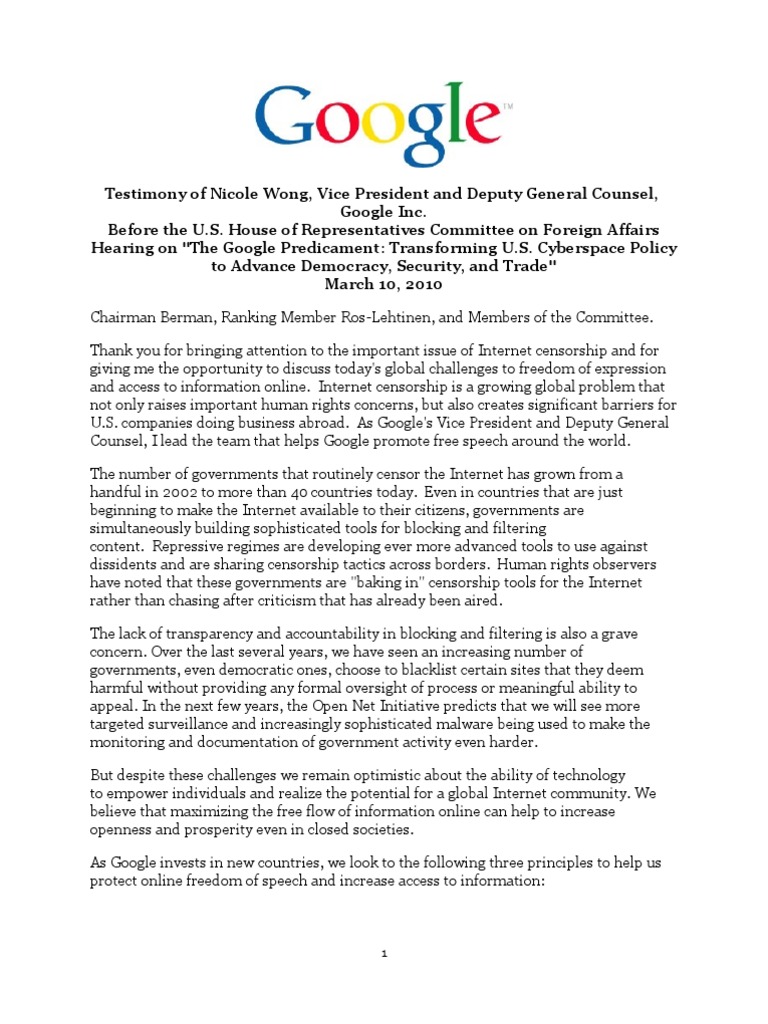 Google™

Testimony of Nicole Wong, Vice President and Deputy General Counsel, Google Inc.
Before the U.S. House of Representatives Committee on Foreign Affairs
Hearing on "The Google Predicament: Transforming U.S. Cyberspace Policy to Advance Democracy, Security, and Trade"
March 10, 2010

Chairman Berman, Ranking Member Ros-Lehtinen, and Members of the Committee.

Thank you for bringing attention to the important issue of Internet censorship and for giving me the opportunity to discuss today's global challenges to freedom of expression and access to information online. Internet censorship is a growing global problem that not only raises important human rights concerns, but also creates significant barriers for U.S. companies doing business abroad. As Google's Vice President and Deputy General Counsel, I lead the team that helps Google promote free speech around the world.

The number of governments that routinely censor the Internet has grown from a handful in 2002 to more than 40 countries today. Even in countries that are just beginning to make the Internet available to their citizens, governments are simultaneously building sophisticated tools for blocking and filtering content. Repressive regimes are developing ever more advanced tools to use against dissidents and are sharing censorship tactics across borders. Human rights observers have noted that these governments are "baking in" censorship tools for the Internet rather than chasing after criticism that has already been aired.

The lack of transparency and accountability in blocking and filtering is also a grave concern. Over the last several years, we have seen an increasing number of governments, even democratic ones, choose to blacklist certain sites that they deem harmful without providing any formal oversight of process or meaningful ability to appeal. In the next few years, the Open Net Initiative predicts that we will see more targeted surveillance and increasingly sophisticated malware being used to make the monitoring and documentation of government activity even harder.

But despite these challenges we remain optimistic about the ability of technology to empower individuals and realize the potential for a global Internet community. We believe that maximizing the free flow of information online can help to increase openness and prosperity even in closed societies.

As Google invests in new countries, we look to the following three principles to help us protect online freedom of speech and increase access to information:

1